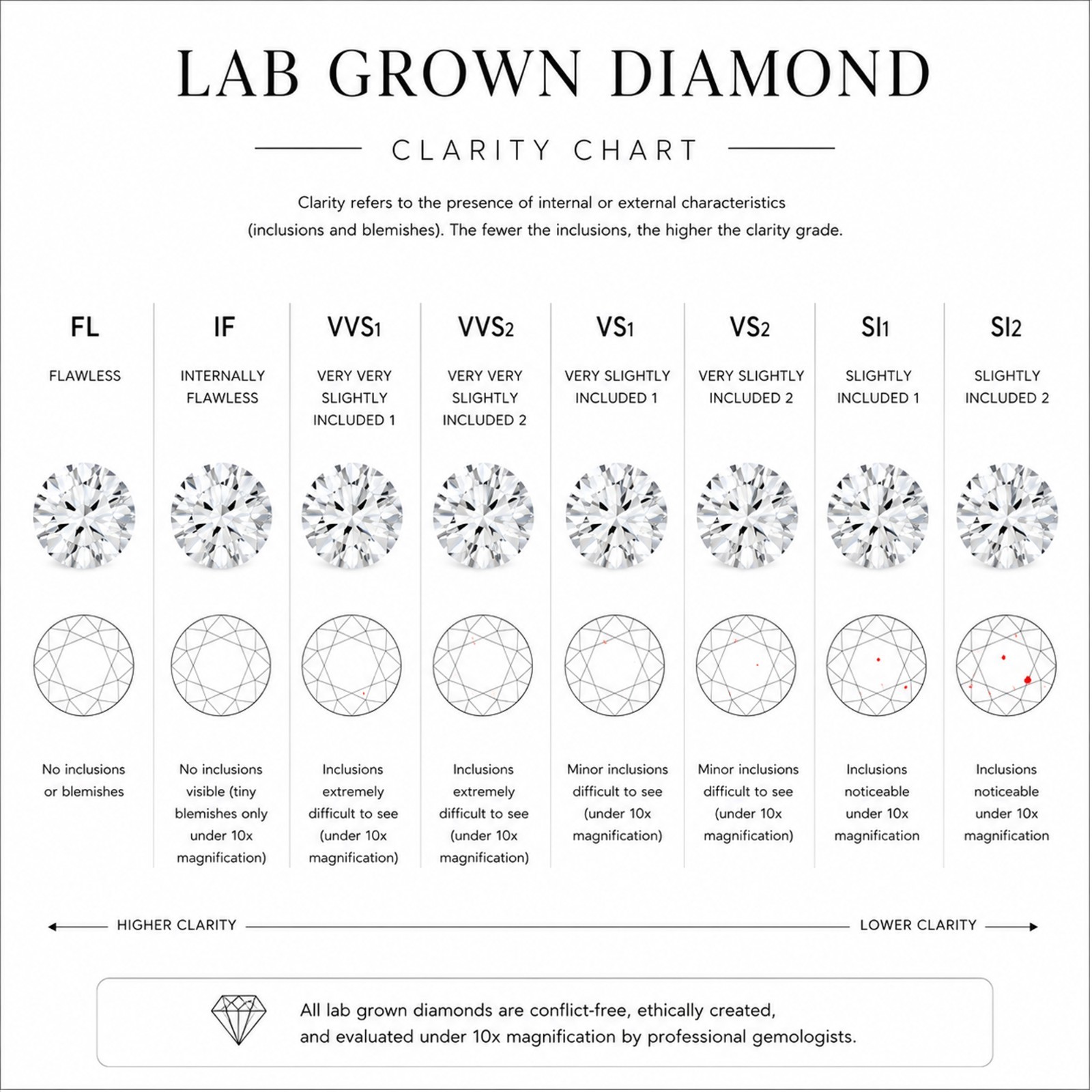 LAB GROWN DIAMOND

CLARITY CHART

Clarity refers to the presence of internal or external characteristics (inclusions and blemishes). The fewer the inclusions, the higher the clarity grade.

| FL | IF | VVS1 | VVS2 | VS1 | VS2 | SI1 | SI2 |
|---|---|---|---|---|---|---|---|
| FLAWLESS | INTERNALLY FLAWLESS | VERY VERY SLIGHTLY INCLUDED 1 | VERY VERY SLIGHTLY INCLUDED 2 | VERY SLIGHTLY INCLUDED 1 | VERY SLIGHTLY INCLUDED 2 | SLIGHTLY INCLUDED 1 | SLIGHTLY INCLUDED 2 |
| No inclusions or blemishes | No inclusions visible (tiny blemishes only under 10x magnification) | Inclusions extremely difficult to see (under 10x magnification) | Inclusions extremely difficult to see (under 10x magnification) | Minor inclusions difficult to see (under 10x magnification) | Minor inclusions difficult to see (under 10x magnification) | Inclusions noticeable under 10x magnification | Inclusions noticeable under 10x magnification |

HIGHER CLARITY LOWER CLARITY

All lab grown diamonds are conflict-free, ethically created, and evaluated under 10x magnification by professional gemologists.